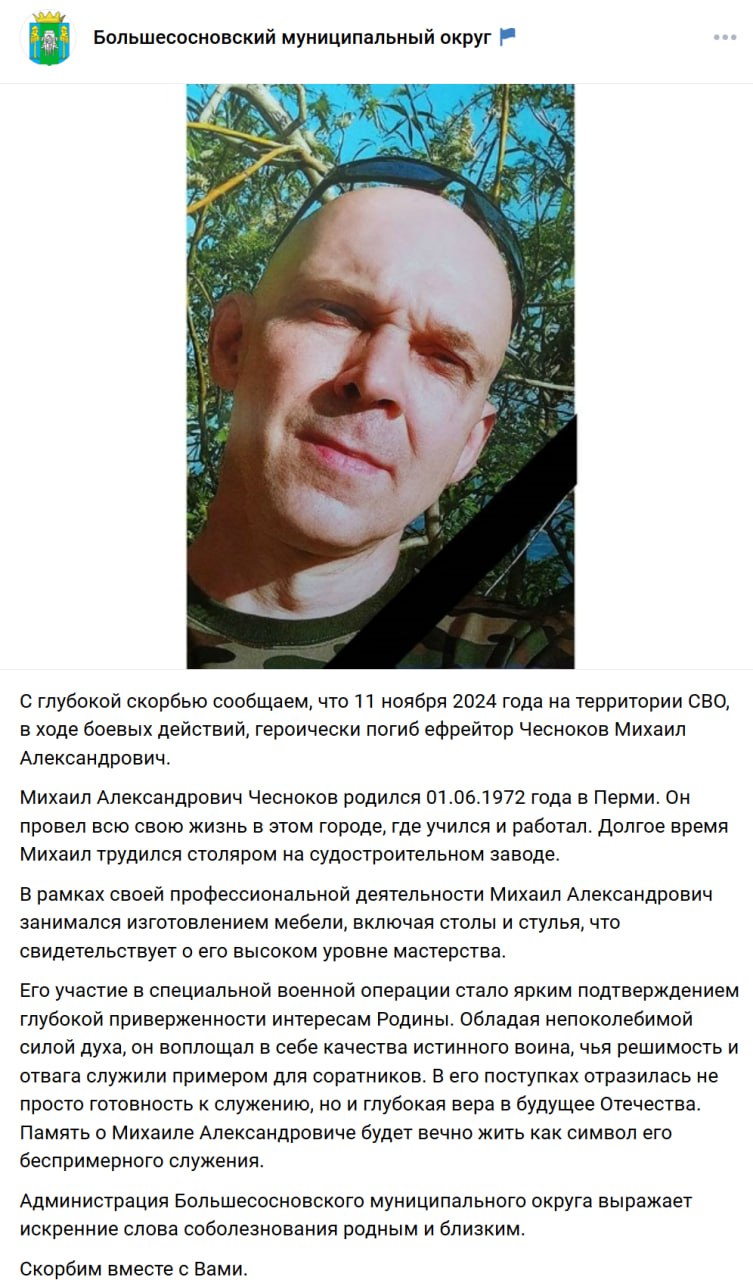 Большесосновский муниципальный округ

С глубокой скорбью сообщаем, что 11 ноября 2024 года на территории СВО, в ходе боевых действий, героически погиб ефрейтор Чесноков Михаил Александрович.

Михаил Александрович Чесноков родился 01.06.1972 года в Перми. Он провел всю свою жизнь в этом городе, где учился и работал. Долгое время Михаил трудился столяром на судостроительном заводе.

В рамках своей профессиональной деятельности Михаил Александрович занимался изготовлением мебели, включая столы и стулья, что свидетельствует о его высоком уровне мастерства.

Его участие в специальной военной операции стало ярким подтверждением глубокой приверженности интересам Родины. Обладая непоколебимой силой духа, он воплощал в себе качества истинного воина, чья решимость и отвага служили примером для соратников. В его поступках отразилась не просто готовность к служению, но и глубокая вера в будущее Отечества. Память о Михаиле Александровиче будет вечно жить как символ его беспримерного служения.

Администрация Большесосновского муниципального округа выражает искренние слова соболезнования родным и близким.

Скорбим вместе с Вами.